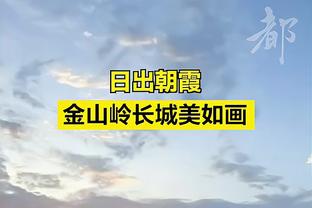 都

日出朝霞
金山岭长城美如画